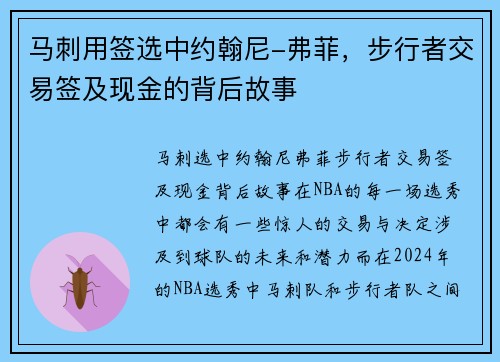 马刺用签选中约翰尼-弗菲，步行者交易签及现金的背后故事

马刺选中约翰尼弗菲步行者交易签及现金背后故事在NBA的每一场选秀中都会有一些惊人的交易与决定涉及到球队的未来和潜力而在2024年的NBA选秀中马刺队和步行者队之间